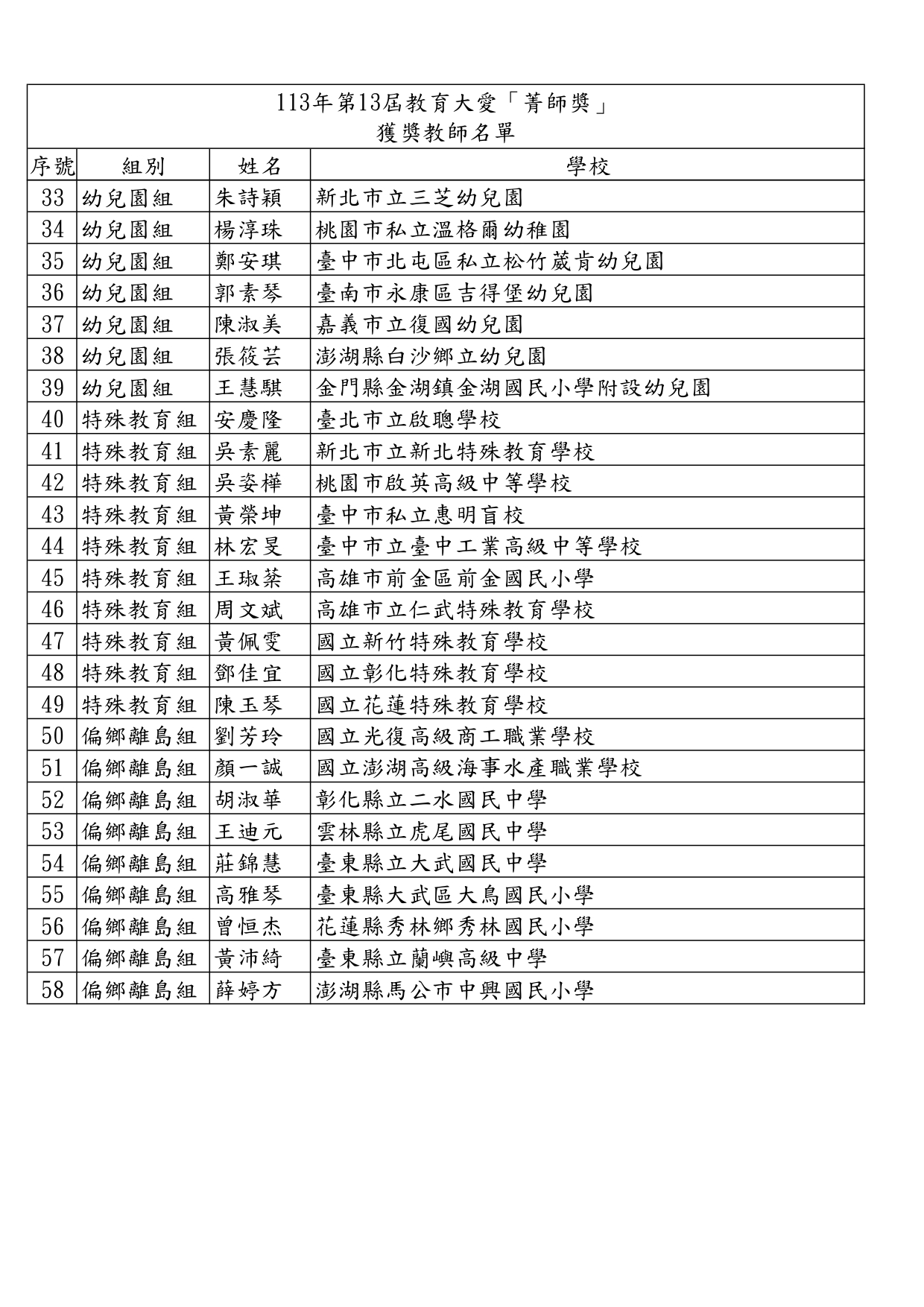 113年第13屆教育大愛「菁師獎」
獲獎教師名單

| 序號 | 組別 | 姓名 | 學校 |
|---|---|---|---|
| 33 | 幼兒園組 | 朱詩穎 | 新北市立三芝幼兒園 |
| 34 | 幼兒園組 | 楊淳珠 | 桃園市私立溫格爾幼稚園 |
| 35 | 幼兒園組 | 鄭安琪 | 臺中市北屯區私立松竹葳肯幼兒園 |
| 36 | 幼兒園組 | 郭素琴 | 臺南市永康區吉得堡幼兒園 |
| 37 | 幼兒園組 | 陳淑美 | 嘉義市立復國幼兒園 |
| 38 | 幼兒園組 | 張筱芸 | 澎湖縣白沙鄉立幼兒園 |
| 39 | 幼兒園組 | 王慧騏 | 金門縣金湖鎮金湖國民小學附設幼兒園 |
| 40 | 特殊教育組 | 安慶隆 | 臺北市立啟聰學校 |
| 41 | 特殊教育組 | 吳素麗 | 新北市立新北特殊教育學校 |
| 42 | 特殊教育組 | 吳姿樺 | 桃園市啟英高級中等學校 |
| 43 | 特殊教育組 | 黃榮坤 | 臺中市私立惠明盲校 |
| 44 | 特殊教育組 | 林宏旻 | 臺中市立臺中工業高級中等學校 |
| 45 | 特殊教育組 | 王琡棻 | 高雄市前金區前金國民小學 |
| 46 | 特殊教育組 | 周文斌 | 高雄市立仁武特殊教育學校 |
| 47 | 特殊教育組 | 黃佩雯 | 國立新竹特殊教育學校 |
| 48 | 特殊教育組 | 鄧佳宜 | 國立彰化特殊教育學校 |
| 49 | 特殊教育組 | 陳玉琴 | 國立花蓮特殊教育學校 |
| 50 | 偏鄉離島組 | 劉芳玲 | 國立光復高級商工職業學校 |
| 51 | 偏鄉離島組 | 顏一誠 | 國立澎湖高級海事水產職業學校 |
| 52 | 偏鄉離島組 | 胡淑華 | 彰化縣立二水國民中學 |
| 53 | 偏鄉離島組 | 王迪元 | 雲林縣立虎尾國民中學 |
| 54 | 偏鄉離島組 | 莊錦慧 | 臺東縣立大武國民中學 |
| 55 | 偏鄉離島組 | 高雅琴 | 臺東縣大武區大鳥國民小學 |
| 56 | 偏鄉離島組 | 曾恒杰 | 花蓮縣秀林鄉秀林國民小學 |
| 57 | 偏鄉離島組 | 黃沛綺 | 臺東縣立蘭嶼高級中學 |
| 58 | 偏鄉離島組 | 薛婷方 | 澎湖縣馬公市中興國民小學 |